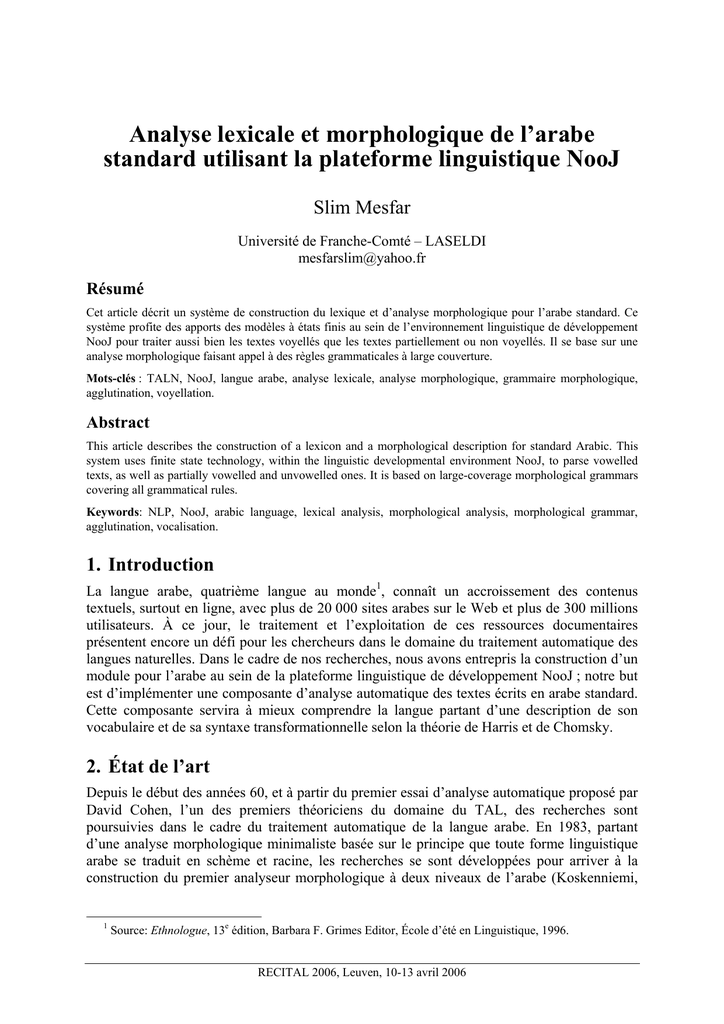 Analyse lexicale et morphologique de l'arabe standard utilisant la plateforme linguistique NooJ

Slim Mesfar

Université de Franche-Comté – LASELDI
mesfarslim@yahoo.fr

Résumé

Cet article décrit un système de construction du lexique et d'analyse morphologique pour l'arabe standard. Ce système profite des apports des modèles à états finis au sein de l'environnement linguistique de développement NooJ pour traiter aussi bien les textes voyellés que les textes partiellement ou non voyellés. Il se base sur une analyse morphologique faisant appel à des règles grammaticales à large couverture.

Mots-clés : TALN, NooJ, langue arabe, analyse lexicale, analyse morphologique, grammaire morphologique, agglutination, voyellation.

Abstract

This article describes the construction of a lexicon and a morphological description for standard Arabic. This system uses finite state technology, within the linguistic developmental environment NooJ, to parse vowelled texts, as well as partially vowelled and unvowelled ones. It is based on large-coverage morphological grammars covering all grammatical rules.

Keywords: NLP, NooJ, arabic language, lexical analysis, morphological analysis, morphological grammar, agglutination, vocalisation.

1. Introduction

La langue arabe, quatrième langue au monde$^1$, connaît un accroissement des contenus textuels, surtout en ligne, avec plus de 20 000 sites arabes sur le Web et plus de 300 millions utilisateurs. À ce jour, le traitement et l'exploitation de ces ressources documentaires présentent encore un défi pour les chercheurs dans le domaine du traitement automatique des langues naturelles. Dans le cadre de nos recherches, nous avons entrepris la construction d'un module pour l'arabe au sein de la plateforme linguistique de développement NooJ ; notre but est d'implémenter une composante d'analyse automatique des textes écrits en arabe standard. Cette composante servira à mieux comprendre la langue partant d'une description de son vocabulaire et de sa syntaxe transformationnelle selon la théorie de Harris et de Chomsky.

2. État de l'art

Depuis le début des années 60, et à partir du premier essai d'analyse automatique proposé par David Cohen, l'un des premiers théoriciens du domaine du TAL, des recherches sont poursuivies dans le cadre du traitement automatique de la langue arabe. En 1983, partant d'une analyse morphologique minimaliste basée sur le principe que toute forme linguistique arabe se traduit en schème et racine, les recherches se sont développées pour arriver à la construction du premier analyseur morphologique à deux niveaux de l'arabe (Koskenniemi,

$^1$ Source: Ethnologue, 13$^e$ édition, Barbara F. Grimes Editor, École d'été en Linguistique, 1996.

RECITAL 2006, Leuven, 10-13 avril 2006